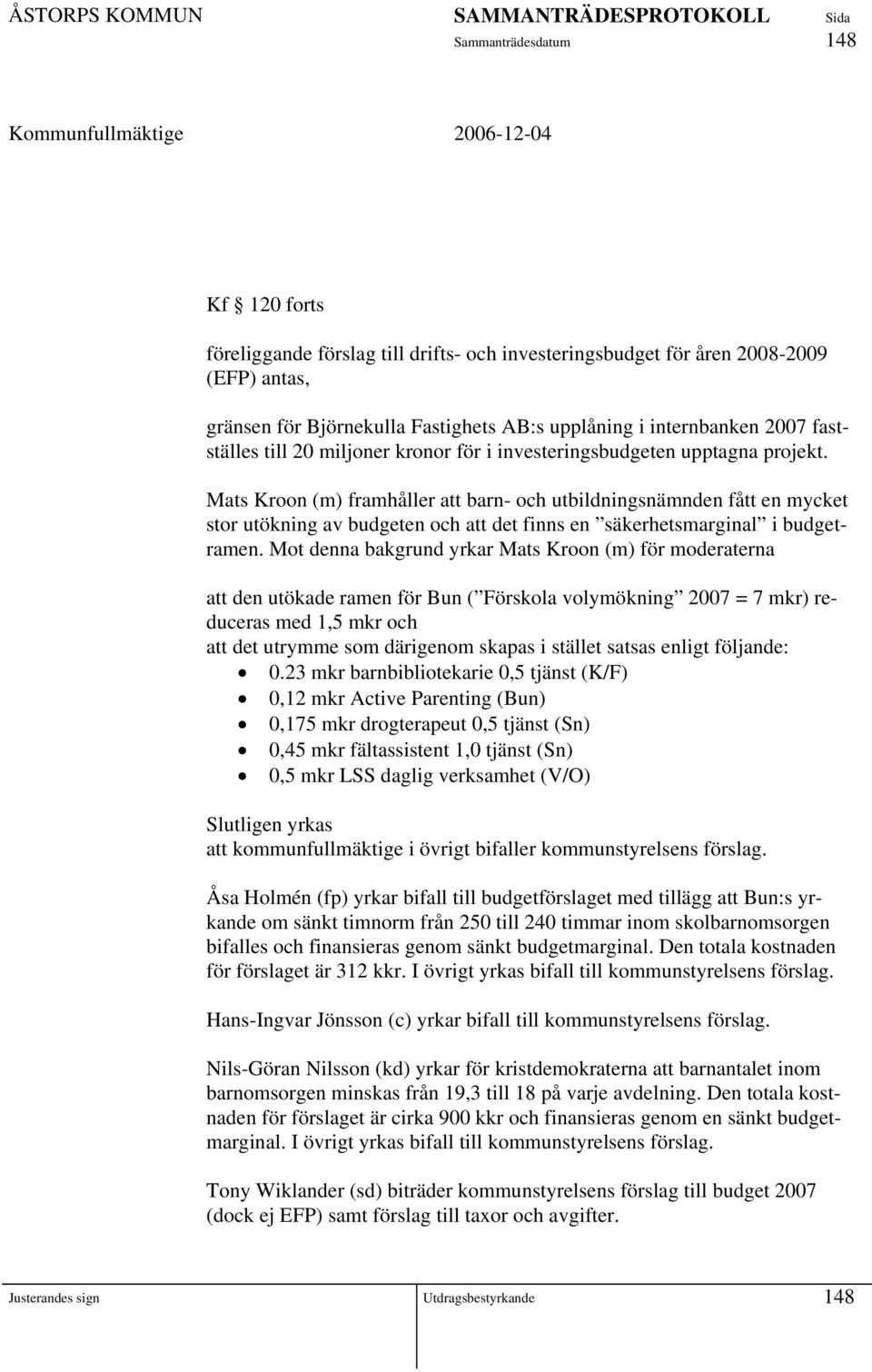 ÅSTORPS KOMMUN SAMMANTRÄDESPROTOKOLL Sida
Sammanträdesdatum 148

Kommunfullmäktige 2006-12-04

Kf § 120 forts

föreliggande förslag till drifts- och investeringsbudget för åren 2008-2009 (EFP) antas,

gränsen för Björnekulla Fastighets AB:s upplåning i internbanken 2007 fastställes till 20 miljoner kronor för i investeringsbudgeten upptagna projekt.

Mats Kroon (m) framhåller att barn- och utbildningsnämnden fått en mycket stor utökning av budgeten och att det finns en ”säkerhetsmarginal” i budgetramen. Mot denna bakgrund yrkar Mats Kroon (m) för moderaterna

att den utökade ramen för Bun (”Förskola volymökning” 2007 = 7 mkr) reduceras med 1,5 mkr och
att det utrymme som därigenom skapas i stället satsas enligt följande:
• 0.23 mkr barnbibliotekarie 0,5 tjänst (K/F)
• 0,12 mkr Active Parenting (Bun)
• 0,175 mkr drogterapeut 0,5 tjänst (Sn)
• 0,45 mkr fältassistent 1,0 tjänst (Sn)
• 0,5 mkr LSS daglig verksamhet (V/O)

Slutligen yrkas
att kommunfullmäktige i övrigt bifaller kommunstyrelsens förslag.

Åsa Holmén (fp) yrkar bifall till budgetförslaget med tillägg att Bun:s yrkande om sänkt timnorm från 250 till 240 timmar inom skolbarnomsorgen bifalles och finansieras genom sänkt budgetmarginal. Den totala kostnaden för förslaget är 312 kkr. I övrigt yrkas bifall till kommunstyrelsens förslag.

Hans-Ingvar Jönsson (c) yrkar bifall till kommunstyrelsens förslag.

Nils-Göran Nilsson (kd) yrkar för kristdemokraterna att barnantalet inom barnomsorgen minskas från 19,3 till 18 på varje avdelning. Den totala kostnaden för förslaget är cirka 900 kkr och finansieras genom en sänkt budgetmarginal. I övrigt yrkas bifall till kommunstyrelsens förslag.

Tony Wiklander (sd) biträder kommunstyrelsens förslag till budget 2007 (dock ej EFP) samt förslag till taxor och avgifter.

Justerandes sign Utdragsbestyrkande 148